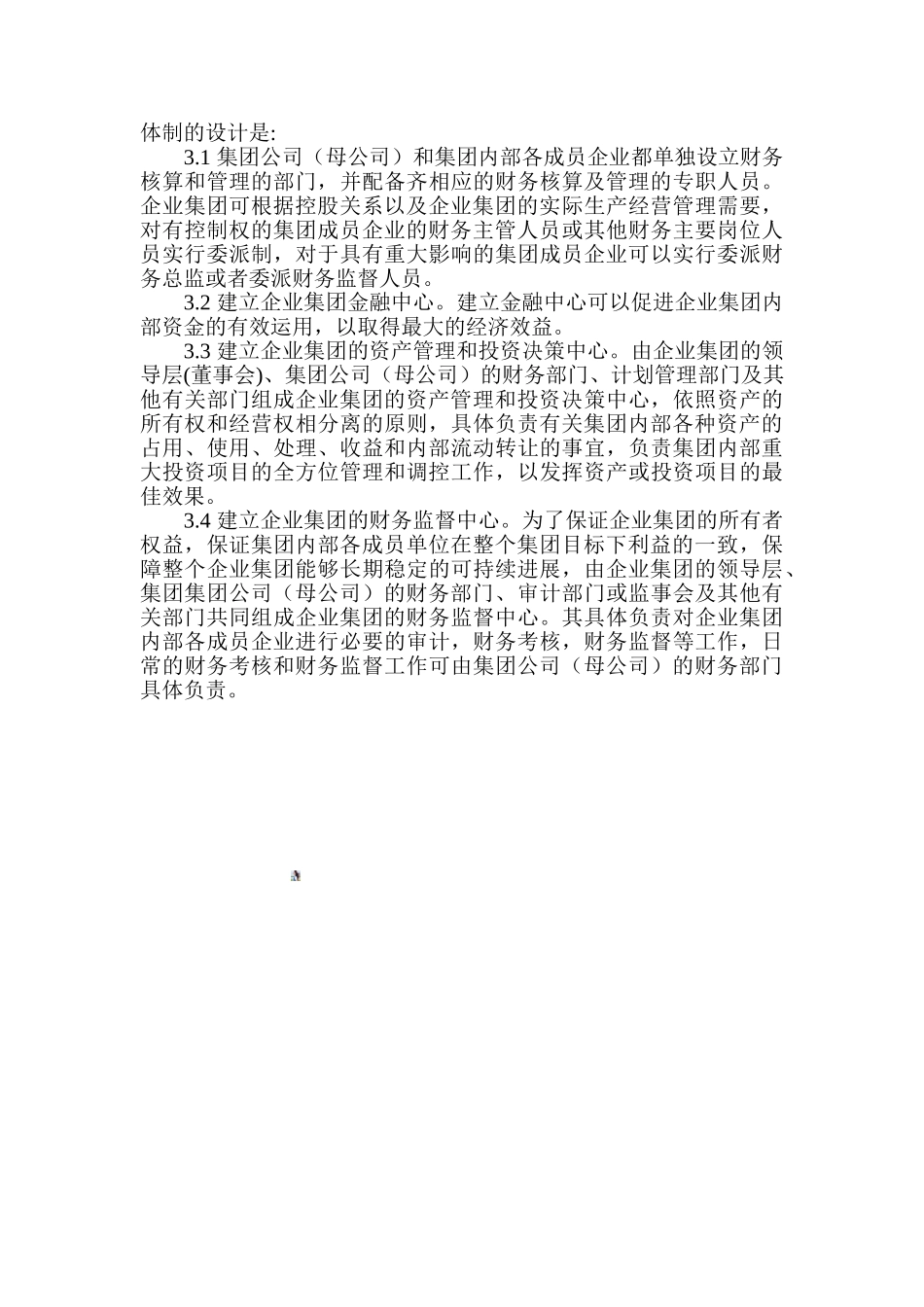 体制的设计是:

3.1 集团公司（母公司）和集团内部各成员企业都单独设立财务核算和管理的部门，并配备齐相应的财务核算及管理的专职人员。企业集团可根据控股关系以及企业集团的实际生产经营管理需要，对有控制权的集团成员企业的财务主管人员或其他财务主要岗位人员实行委派制，对于具有重大影响的集团成员企业可以实行委派财务总监或者委派财务监督人员。

3.2 建立企业集团金融中心。建立金融中心可以促进企业集团内部资金的有效运用，以取得最大的经济效益。

3.3 建立企业集团的资产管理和投资决策中心。由企业集团的领导层(董事会)、集团公司（母公司）的财务部门、计划管理部门及其他有关部门组成企业集团的资产管理和投资决策中心，依照资产的所有权和经营权相分离的原则，具体负责有关集团内部各种资产的占用、使用、处理、收益和内部流动转让的事宜，负责集团内部重大投资项目的全方位管理和调控工作，以发挥资产或投资项目的最佳效果。

3.4 建立企业集团的财务监督中心。为了保证企业集团的所有者权益，保证集团内部各成员单位在整个集团目标下利益的一致，保障整个企业集团能够长期稳定的可持续进展，由企业集团的领导层、集团集团公司（母公司）的财务部门、审计部门或监事会及其他有关部门共同组成企业集团的财务监督中心。其具体负责对企业集团内部各成员企业进行必要的审计，财务考核，财务监督等工作，日常的财务考核和财务监督工作可由集团公司（母公司）的财务部门具体负责。